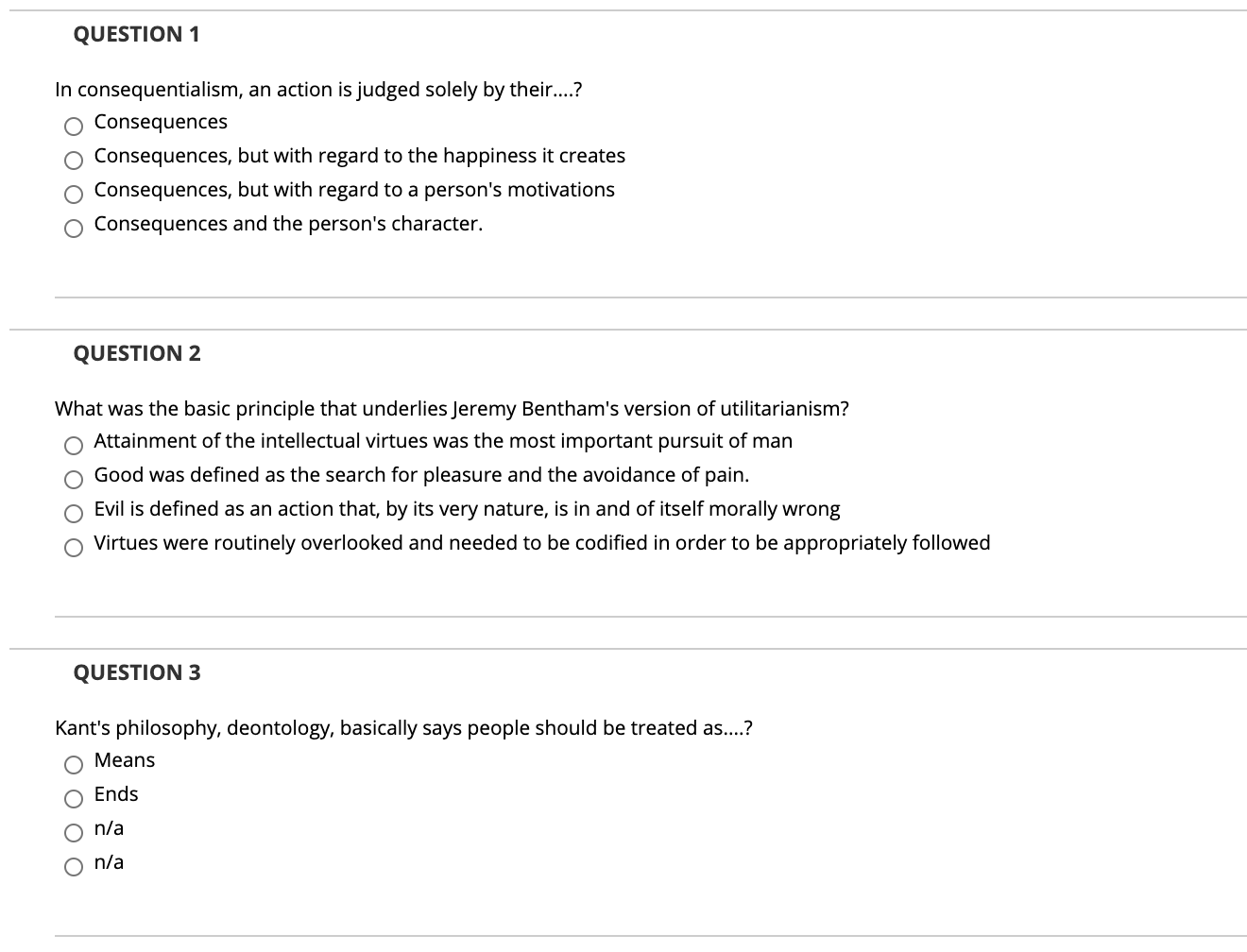 QUESTION 1

In consequentialism, an action is judged solely by their....?

Consequences

Consequences, but with regard to the happiness it creates

Consequences, but with regard to a person's motivations

Consequences and the person's character.

QUESTION 2

What was the basic principle that underlies Jeremy Bentham's version of utilitarianism?

Attainment of the intellectual virtues was the most important pursuit of man

Good was defined as the search for pleasure and the avoidance of pain.

Evil is defined as an action that, by its very nature, is in and of itself morally wrong

Virtues were routinely overlooked and needed to be codified in order to be appropriately followed

QUESTION 3

Kant's philosophy, deontology, basically says people should be treated as....?

Means

Ends

n/a

n/a